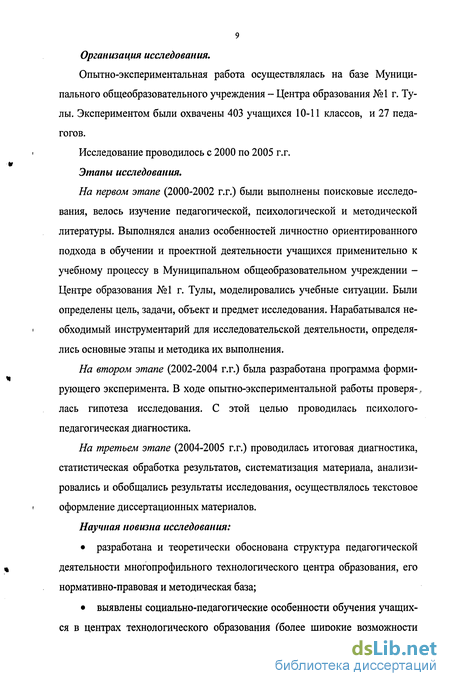 9

Организация исследования.

Опытно-экспериментальная работа осуществлялась на базе Муниципального общеобразовательного учреждения – Центра образования №1 г. Тулы. Экспериментом были охвачены 403 учащихся 10-11 классов, и 27 педагогов.

Исследование проводилось с 2000 по 2005 г.г.

Этапы исследования.

На первом этапе (2000-2002 г.г.) были выполнены поисковые исследования, велось изучение педагогической, психологической и методической литературы. Выполнялся анализ особенностей личностно ориентированного подхода в обучении и проектной деятельности учащихся применительно к учебному процессу в Муниципальном общеобразовательном учреждении – Центре образования №1 г. Тулы, моделировались учебные ситуации. Были определены цель, задачи, объект и предмет исследования. Нарабатывался необходимый инструментарий для исследовательской деятельности, определялись основные этапы и методика их выполнения.

На втором этапе (2002-2004 г.г.) была разработана программа формирующего эксперимента. В ходе опытно-экспериментальной работы проверялась гипотеза исследования. С этой целью проводилась психолого-педагогическая диагностика.

На третьем этапе (2004-2005 г.г.) проводилась итоговая диагностика, статистическая обработка результатов, систематизация материала, анализировались и обобщались результаты исследования, осуществлялось текстовое оформление диссертационных материалов.

Научная новизна исследования:

• разработана и теоретически обоснована структура педагогической деятельности многопрофильного технологического центра образования, его нормативно-правовая и методическая база;

• выявлены социально-педагогические особенности обучения учащихся в центрах технологического образования (более широкие возможности

dsLib.net
библиотека диссертаций